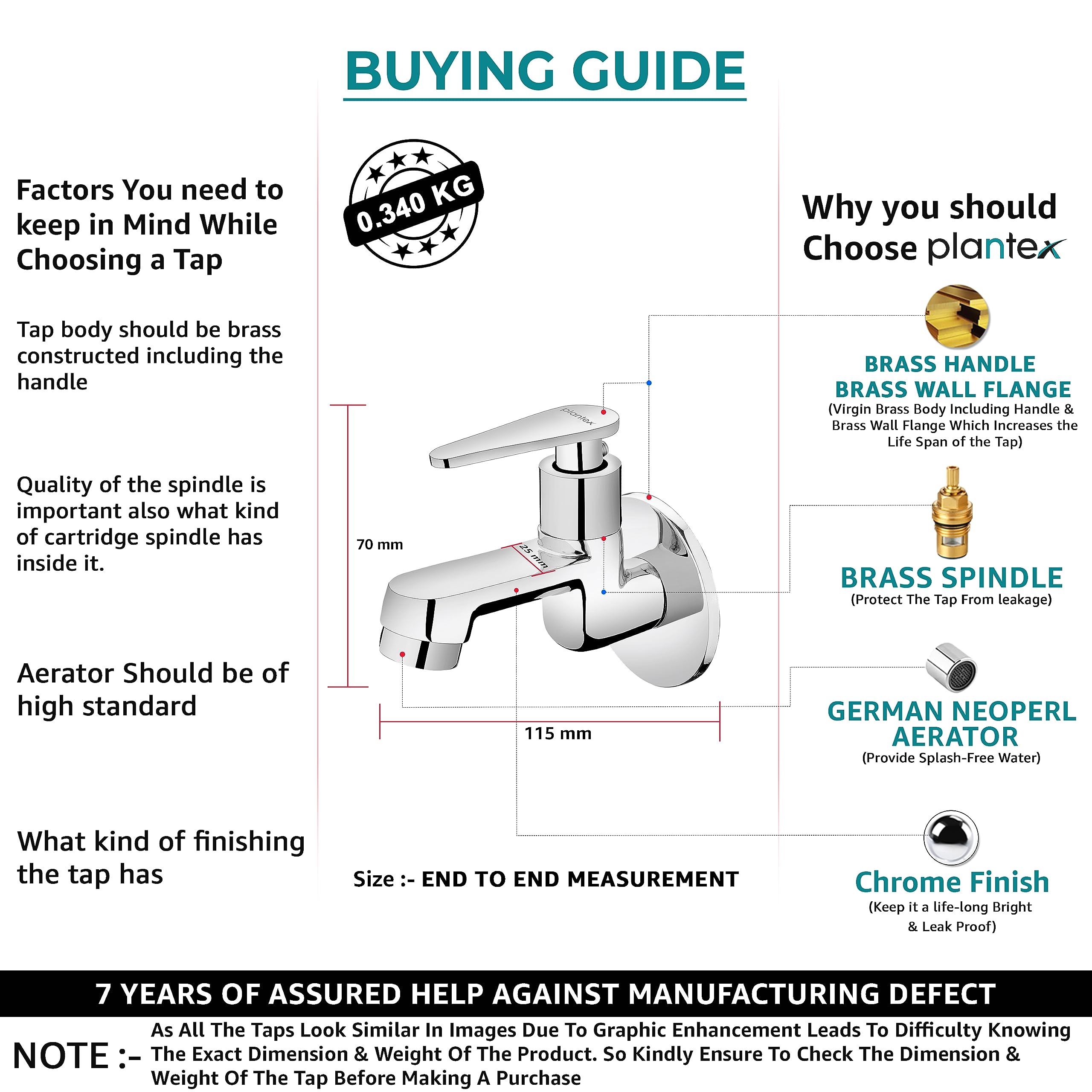 BUYING GUIDE

Factors You need to keep in Mind While Choosing a Tap

Tap body should be brass constructed including the handle

Quality of the spindle is important also what kind of cartridge spindle has inside it.

Aerator Should be of high standard

What kind of finishing the tap has

0.340 KG

plantex

70 mm

25 mm

115 mm

Size :- END TO END MEASUREMENT

Why you should Choose plantex

BRASS HANDLE
BRASS WALL FLANGE
(Virgin Brass Body Including Handle & Brass Wall Flange Which Increases the Life Span of the Tap)

BRASS SPINDLE
(Protect The Tap From leakage)

GERMAN NEOPERL AERATOR
(Provide Splash-Free Water)

Chrome Finish
(Keep it a life-long Bright & Leak Proof)

7 YEARS OF ASSURED HELP AGAINST MANUFACTURING DEFECT

NOTE :- As All The Taps Look Similar In Images Due To Graphic Enhancement Leads To Difficulty Knowing The Exact Dimension & Weight Of The Product. So Kindly Ensure To Check The Dimension & Weight Of The Tap Before Making A Purchase